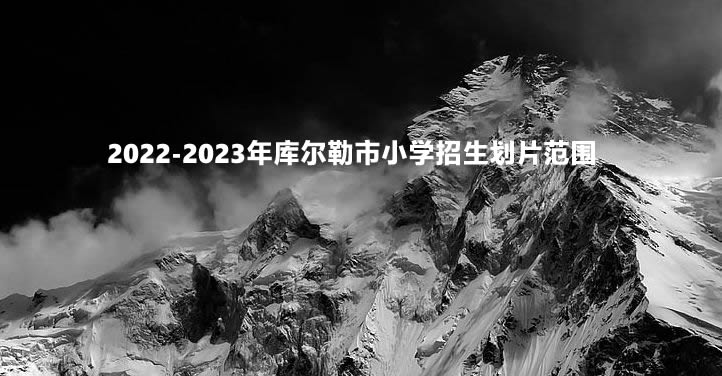 2022-2023年库尔勒市小学招生划片范围